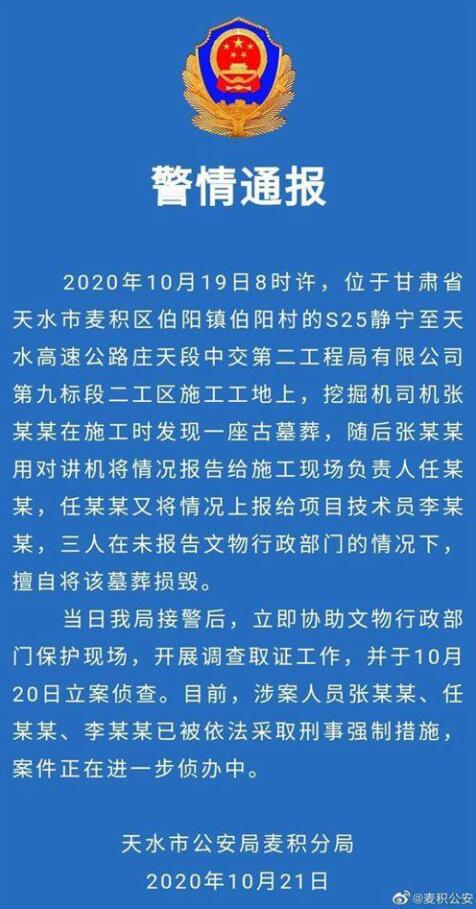 警情通报

2020年10月19日8时许，位于甘肃省天水市麦积区伯阳镇伯阳村的S25静宁至天水高速公路庄天段中交第二工程局有限公司第九标段二工区施工工地上，挖掘机司机张某某在施工时发现一座古墓葬，随后张某某用对讲机将情况报告给施工现场负责人任某某，任某某又将情况上报给项目技术员李某某，三人在未报告文物行政部门的情况下，擅自将该墓葬损毁。

当日我局接警后，立即协助文物行政部门保护现场，开展调查取证工作，并于10月20日立案侦查。目前，涉案人员张某某、任某某、李某某已被依法采取刑事强制措施，案件正在进一步侦办中。

天水市公安局麦积分局
2020年10月21日

@麦积公安